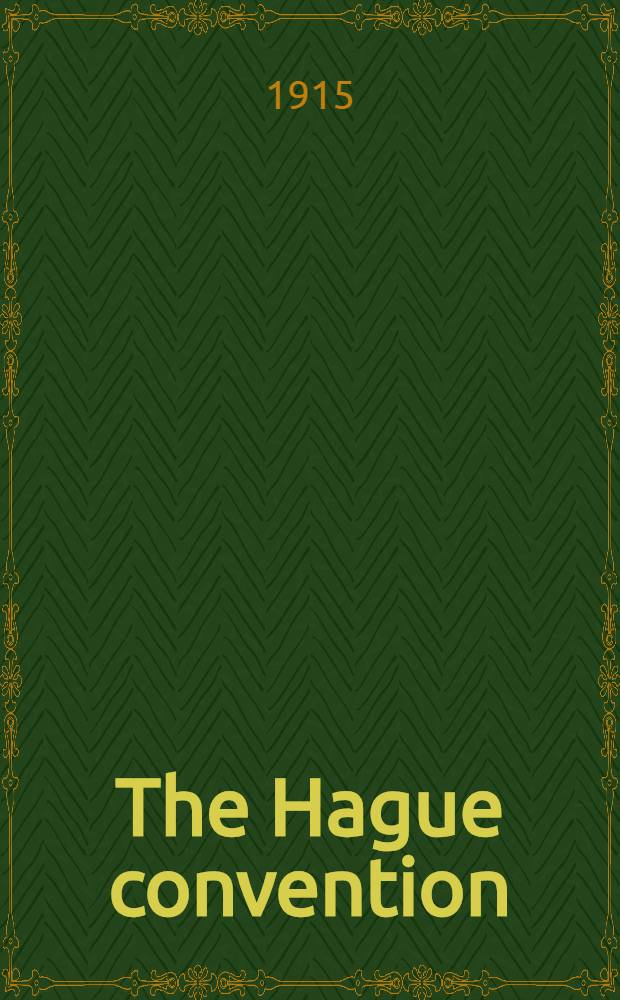 1915

The Hague convention